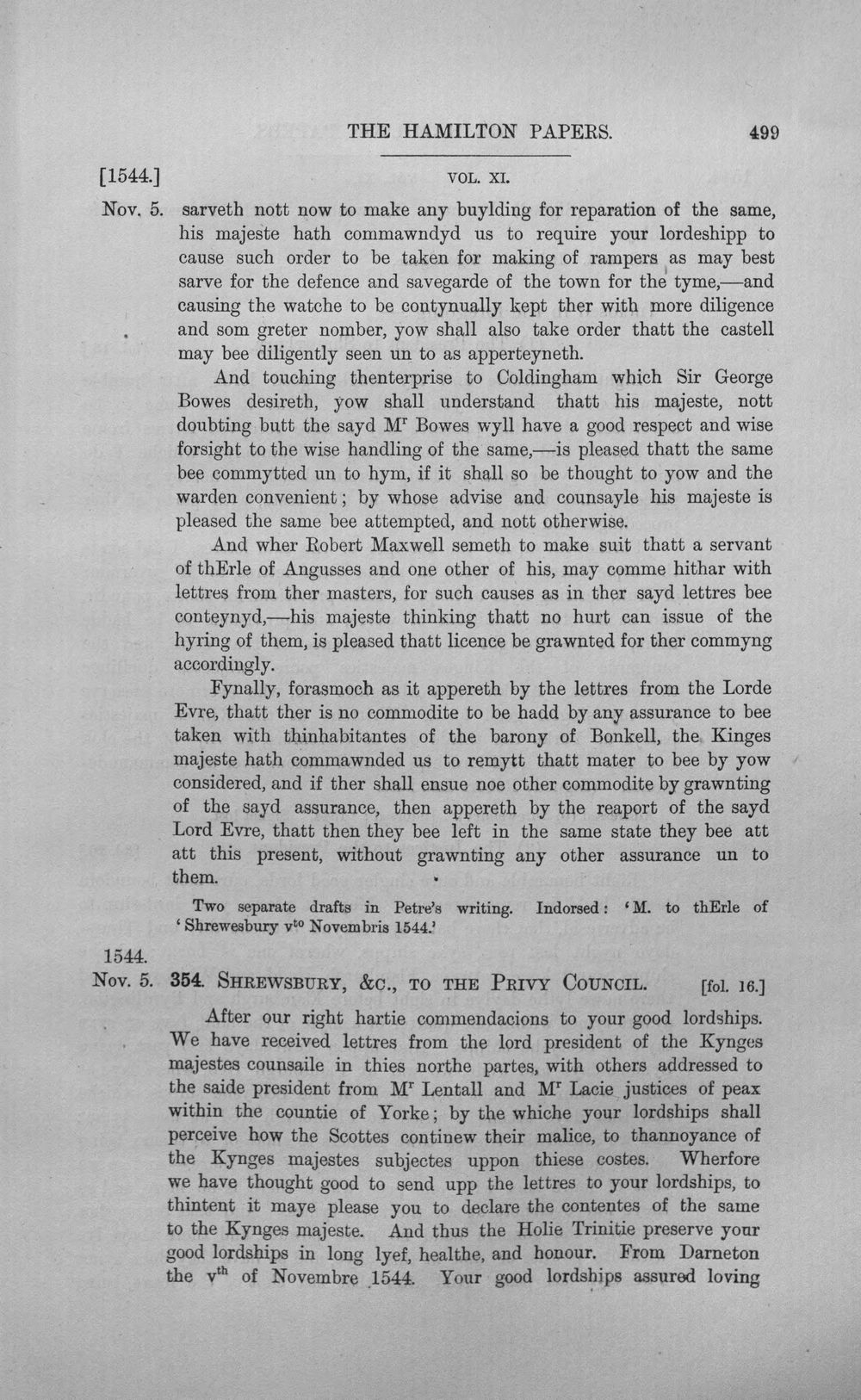 THE HAMILTON PAPERS. 499

[1544.] VOL. XI.

Nov. 5. sarveth nott now to make any buylding for reparation of the same, his majeste hath commawndyd us to require your lordeshipp to cause such order to be taken for making of rampers as may best sarve for the defence and savegarde of the town for the tyme,—and causing the watche to be contynually kept ther with more diligence and som greter nomber, yow shall also take order thatt the castell may bee diligently seen un to as apperteyneth.

And touching thenterprise to Coldingham which Sir George Bowes desireth, yow shall understand thatt his majeste, nott doubting butt the sayd M$^{r}$ Bowes wyll have a good respect and wise forsight to the wise handling of the same,—is pleased thatt the same bee commytted un to hym, if it shall so be thought to yow and the warden convenient; by whose advise and counsayle his majeste is pleased the same bee attempted, and nott otherwise.

And wher Robert Maxwell semeth to make suit thatt a servant of thErle of Angusses and one other of his, may comme hithar with lettres from ther masters, for such causes as in ther sayd lettres bee conteynyd,—his majeste thinking thatt no hurt can issue of the hyring of them, is pleased thatt licence be grawnted for ther commyng accordingly.

Fynally, forasmoch as it appereth by the lettres from the Lorde Evre, thatt ther is no commodite to be hadd by any assurance to bee taken with thinhabitantes of the barony of Bonkell, the Kinges majeste hath commawnded us to remytt thatt mater to bee by yow considered, and if ther shall ensue noe other commodite by grawnting of the sayd assurance, then appereth by the reaport of the sayd Lord Evre, thatt then they bee left in the same state they bee att att this present, without grawnting any other assurance un to them.

Two separate drafts in Petre's writing. Indorsed: 'M. to thErle of 'Shrewesbury v$^{to}$ Novembris 1544.'

1544.
Nov. 5. 354. SHREWSBURY, &C., TO THE PRIVY COUNCIL. [fol. 16.]

After our right hartie commendacions to your good lordships. We have received lettres from the lord president of the Kynges majestes counsaile in thies northe partes, with others addressed to the saide president from M$^{r}$ Lentall and M$^{r}$ Lacie justices of peax within the countie of Yorke; by the whiche your lordships shall perceive how the Scottes continew their malice, to thannoyance of the Kynges majestes subjectes uppon thiese costes. Wherfore we have thought good to send upp the lettres to your lordships, to thintent it maye please you to declare the contentes of the same to the Kynges majeste. And thus the Holie Trinitie preserve your good lordships in long lyef, healthe, and honour. From Darneton the v$^{th}$ of Novembre 1544. Your good lordships assured loving